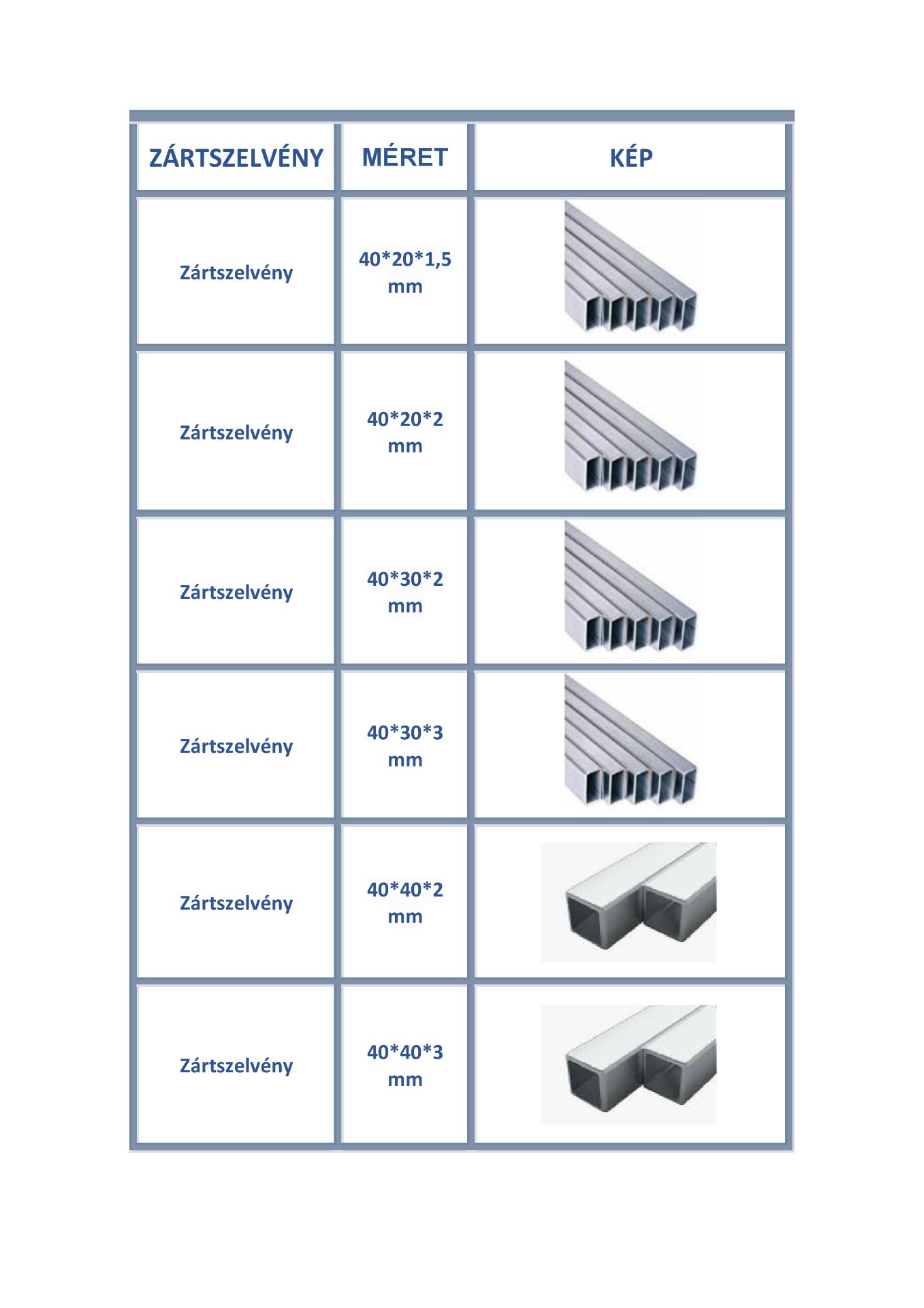 | ZÁRTSZELVÉNY | MÉRET | KÉP |
|---|---|---|
| Zártszelvény | 40*20*1,5 mm | |
| Zártszelvény | 40*20*2 mm | |
| Zártszelvény | 40*30*2 mm | |
| Zártszelvény | 40*30*3 mm | |
| Zártszelvény | 40*40*2 mm | |
| Zártszelvény | 40*40*3 mm | |